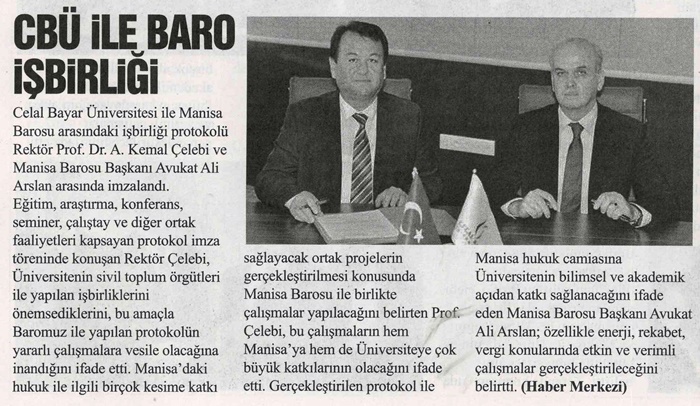 CBÜ İLE BARO İŞBİRLİĞİ

Celal Bayar Üniversitesi ile Manisa Barosu arasındaki işbirliği protokolü Rektör Prof. Dr. A. Kemal Çelebi ve Manisa Barosu Başkanı Avukat Ali Arslan arasında imzalandı. Eğitim, araştırma, konferans, seminer, çalıştay ve diğer ortak faaliyetleri kapsayan protokol imza töreninde konuşan Rektör Çelebi, Üniversitenin sivil toplum örgütleri ile yapılan işbirliklerini önemsediklerini, bu amaçla Baromuz ile yapılan protokolün yararlı çalışmalara vesile olacağına inandığını ifade etti. Manisa'daki hukuk ile ilgili birçok kesime katkı sağlayacak ortak projelerin gerçekleştirilmesi konusunda Manisa Barosu ile birlikte çalışmalar yapılacağını belirten Prof. Çelebi, bu çalışmaların hem Manisa'ya hem de Üniversiteye çok büyük katkılarının olacağını ifade etti. Gerçekleştirilen protokol ile Manisa hukuk camiasına Üniversitenin bilimsel ve akademik açıdan katkı sağlanacağını ifade eden Manisa Barosu Başkanı Avukat Ali Arslan; özellikle enerji, rekabet, vergi konularında etkin ve verimli çalışmalar gerçekleştirileceğini belirtti. (Haber Merkezi)